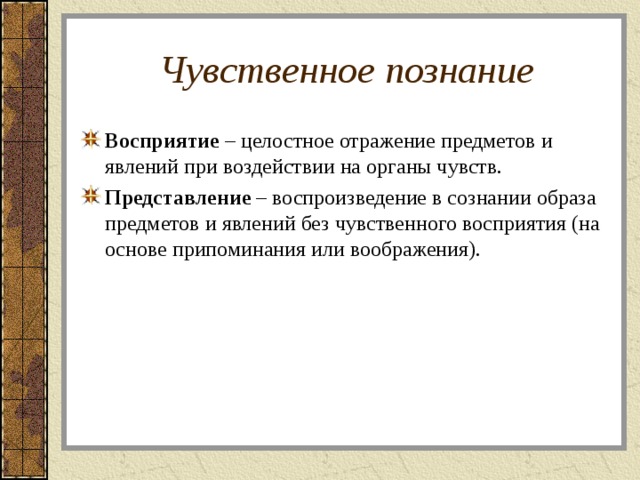 Чувственное познание

Восприятие – целостное отражение предметов и явлений при воздействии на органы чувств.

Представление – воспроизведение в сознании образа предметов и явлений без чувственного восприятия (на основе припоминания или воображения).